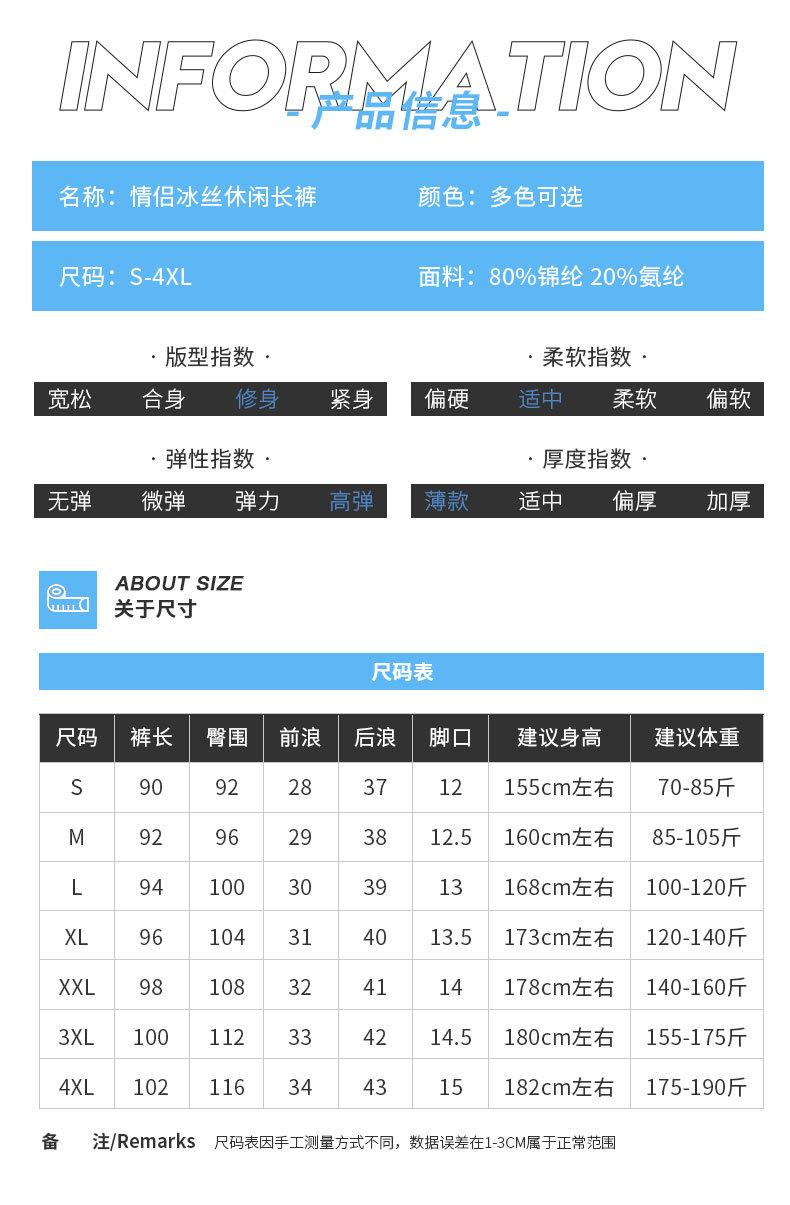 INFORMATION
- 产品信息 -

名称：情侣冰丝休闲长裤 颜色：多色可选

尺码：S-4XL 面料：80%锦纶 20%氨纶

· 版型指数 ·
宽松 合身 修身 紧身

· 柔软指数 ·
偏硬 适中 柔软 偏软

· 弹性指数 ·
无弹 微弹 弹力 高弹

· 厚度指数 ·
薄款 适中 偏厚 加厚

ABOUT SIZE
关于尺寸

尺码表

| 尺码 | 裤长 | 臀围 | 前浪 | 后浪 | 脚口 | 建议身高 | 建议体重 |
|---|---|---|---|---|---|---|---|
| S | 90 | 92 | 28 | 37 | 12 | 155cm左右 | 70-85斤 |
| M | 92 | 96 | 29 | 38 | 12.5 | 160cm左右 | 85-105斤 |
| L | 94 | 100 | 30 | 39 | 13 | 168cm左右 | 100-120斤 |
| XL | 96 | 104 | 31 | 40 | 13.5 | 173cm左右 | 120-140斤 |
| XXL | 98 | 108 | 32 | 41 | 14 | 178cm左右 | 140-160斤 |
| 3XL | 100 | 112 | 33 | 42 | 14.5 | 180cm左右 | 155-175斤 |
| 4XL | 102 | 116 | 34 | 43 | 15 | 182cm左右 | 175-190斤 |

备 注/Remarks 尺码表因手工测量方式不同，数据误差在1-3CM属于正常范围